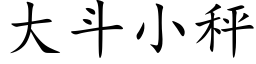 大斗小秤